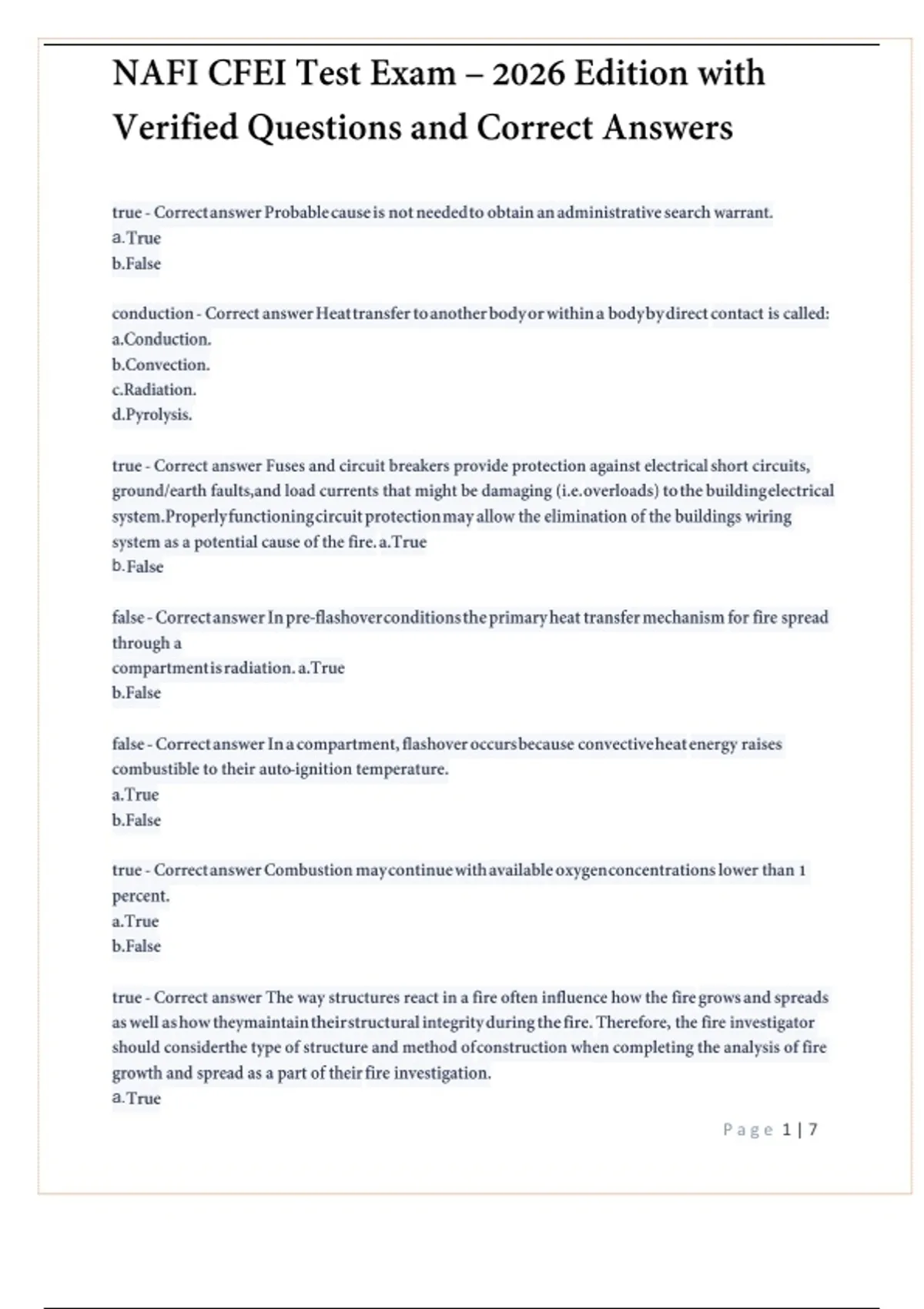 NAFI CFEI Test Exam – 2026 Edition with Verified Questions and Correct Answers

true - Correct answer Probable cause is not needed to obtain an administrative search warrant.
a.True
b.False

conduction - Correct answer Heat transfer to another body or within a body by direct contact is called:
a.Conduction.
b.Convection.
c.Radiation.
d.Pyrolysis.

true - Correct answer Fuses and circuit breakers provide protection against electrical short circuits, ground/earth faults,and load currents that might be damaging (i.e.overloads) to the building electrical system.Properly functioning circuit protection may allow the elimination of the buildings wiring system as a potential cause of the fire. a.True
b.False

false - Correct answer In pre-flashover conditions the primary heat transfer mechanism for fire spread through a
compartment is radiation. a.True
b.False

false - Correct answer In a compartment, flashover occurs because convective heat energy raises combustible to their auto-ignition temperature.
a.True
b.False

true - Correct answer Combustion may continue with available oxygen concentrations lower than 1 percent.
a.True
b.False

true - Correct answer The way structures react in a fire often influence how the fire grows and spreads as well as how they maintain their structural integrity during the fire. Therefore, the fire investigator should considerthe type of structure and method ofconstruction when completing the analysis of fire growth and spread as a part of their fire investigation.
a.True

Page 1 | 7